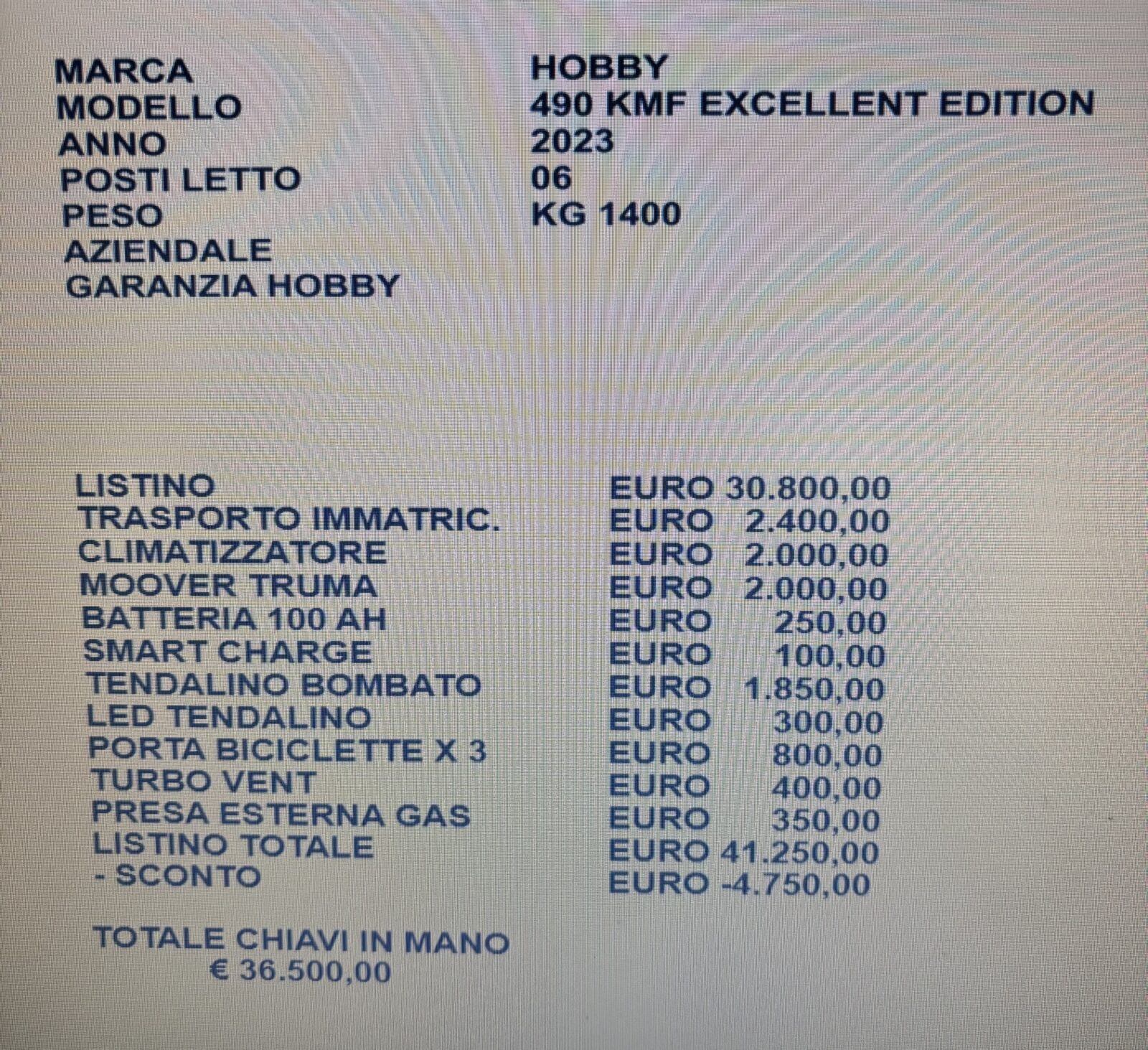 | | |
|---|---|
| MARCA | HOBBY |
| MODELLO | 490 KMF EXCELLENT EDITION |
| ANNO | 2023 |
| POSTI LETTO | 06 |
| PESO | KG 1400 |
| AZIENDALE | |
| GARANZIA HOBBY | |

| | |
|---|---|
| LISTINO | EURO 30.800,00 |
| TRASPORTO IMMATRIC. | EURO 2.400,00 |
| CLIMATIZZATORE | EURO 2.000,00 |
| MOOVER TRUMA | EURO 2.000,00 |
| BATTERIA 100 AH | EURO 250,00 |
| SMART CHARGE | EURO 100,00 |
| TENDALINO BOMBATO | EURO 1.850,00 |
| LED TENDALINO | EURO 300,00 |
| PORTA BICICLETTE X 3 | EURO 800,00 |
| TURBO VENT | EURO 400,00 |
| PRESA ESTERNA GAS | EURO 350,00 |
| LISTINO TOTALE | EURO 41.250,00 |
| - SCONTO | EURO -4.750,00 |

TOTALE CHIAVI IN MANO
€ 36.500,00